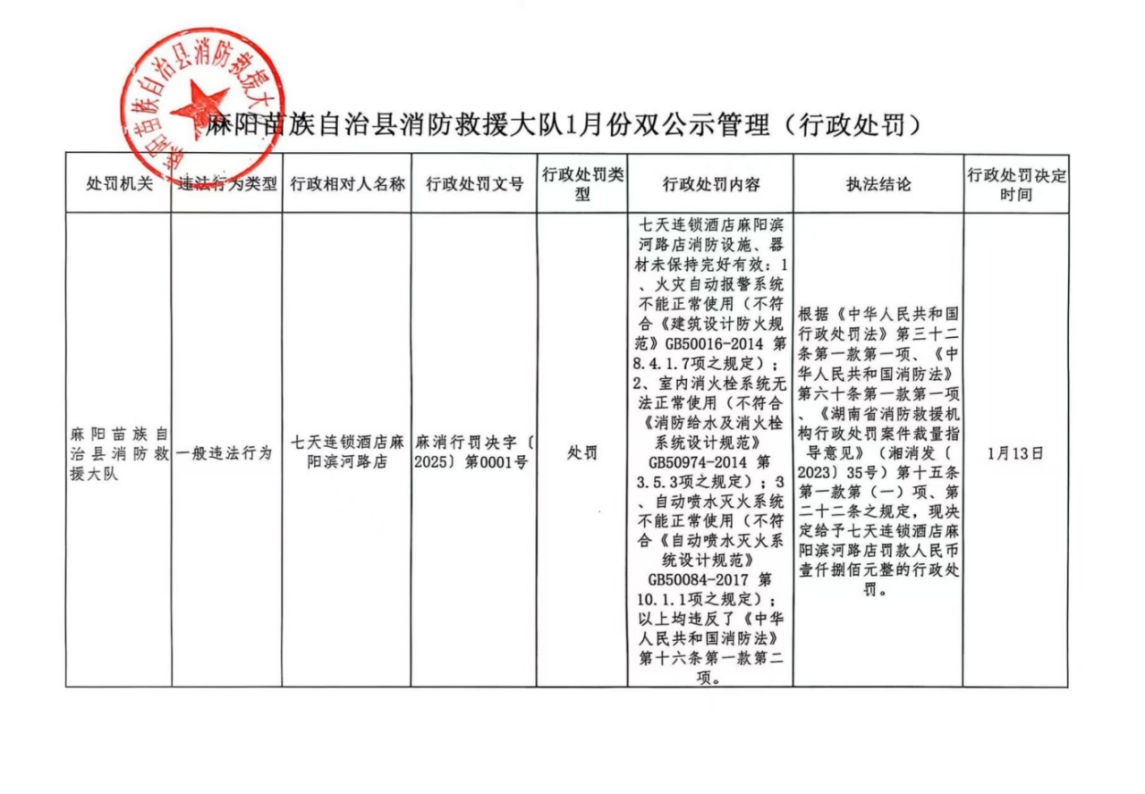 麻阳苗族自治县消防救援大队

麻阳苗族自治县消防救援大队1月份双公示管理（行政处罚）

| 处罚机关 | 违法行为类型 | 行政相对人名称 | 行政处罚文号 | 行政处罚类型 | 行政处罚内容 | 执法结论 | 行政处罚决定时间 |
|---|---|---|---|---|---|---|---|
| 麻阳苗族自治县消防救援大队 | 一般违法行为 | 七天连锁酒店麻阳滨河路店 | 麻消行罚决字〔2025〕第0001号 | 处罚 | 七天连锁酒店麻阳滨河路店消防设施、器材未保持完好有效：1、火灾自动报警系统不能正常使用（不符合《建筑设计防火规范》GB50016-2014 第8.4.1.7项之规定）；2、室内消火栓系统无法正常使用（不符合《消防给水及消火栓系统设计规范》GB50974-2014 第3.5.3项之规定）；3、自动喷水灭火系统不能正常使用（不符合《自动喷水灭火系统设计规范》GB50084-2017 第10.1.1项之规定）；以上均违反了《中华人民共和国消防法》第十六条第一款第二项。 | 根据《中华人民共和国行政处罚法》第三十二条第一款第一项、《中华人民共和国消防法》第六十条第一款第一项、《湖南省消防救援机构行政处罚案件裁量指导意见》（湘消发〔2023〕35号）第十五条第一款第（一）项、第二十二条之规定，现决定给予七天连锁酒店麻阳滨河路店罚款人民币壹仟捌佰元整的行政处罚。 | 1月13日 |